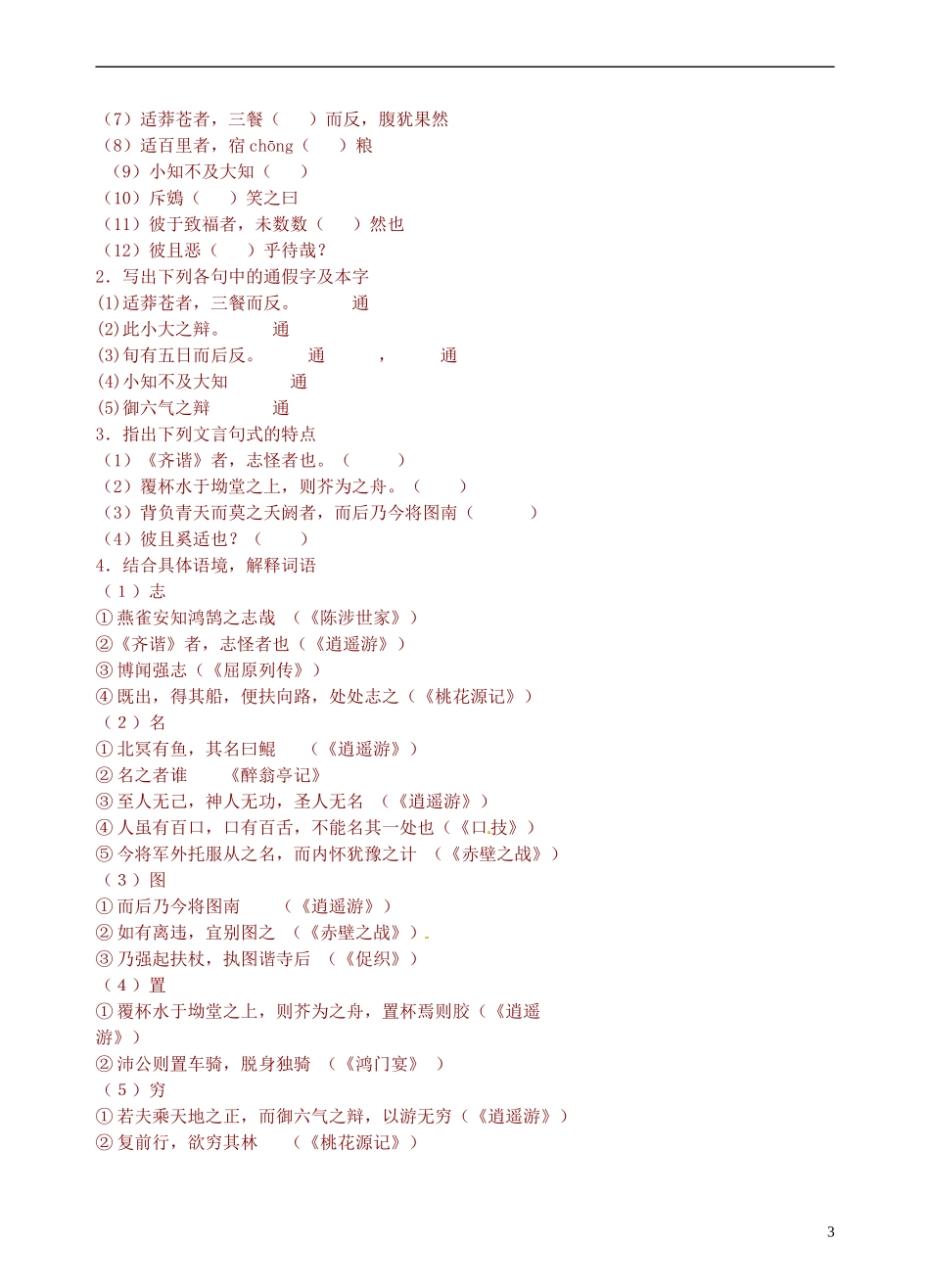 （7）适莽苍者，三餐（　　）而反，腹犹果然
（8）适百里者，宿 chōng（　　）粮
（9）小知不及大知（　　）
（10）斥鴳（　　）笑之曰
（11）彼于致福者，未数数（　　）然也
（12）彼且恶（　　）乎待哉？
2．写出下列各句中的通假字及本字
(1)适莽苍者，三餐而反。　　　通
(2)此小大之辩。　　　通
(3)旬有五日而后反。　　　通　　　，　　　通
(4)小知不及大知　　　　通
(5)御六气之辩　　　　通
3．指出下列文言句式的特点
（1）《齐谐》者，志怪者也。（　　　）
（2）覆杯水于坳堂之上，则芥为之舟。（　　　）
（3）背负青天而莫之夭阏者，而后乃今将图南（　　　）
（4）彼且奚适也？（　　　）
4．结合具体语境，解释词语
（1）志
①燕雀安知鸿鹄之志哉　（《陈涉世家》）
②《齐谐》者，志怪者也（《逍遥游》）
③博闻强志（《屈原列传》）
④既出，得其船，便扶向路，处处志之（《桃花源记》）
（2）名
①北冥有鱼，其名曰鲲　　（《逍遥游》）
②名之者谁　　《醉翁亭记》
③至人无己，神人无功，圣人无名　（《逍遥游》）
④人虽有百口，口有百舌，不能名其一处也（《口技》）
⑤今将军外托服从之名，而内怀犹豫之计　（《赤壁之战》）
（3）图
①而后乃今将图南　　（《逍遥游》）
②如有离违，宜别图之　（《赤壁之战》）
③乃强起扶杖，执图诣寺后　（《促织》）
（4）置
①覆杯水于坳堂之上，则芥为之舟，置杯焉则胶（《逍遥游》）
②沛公则置车骑，脱身独骑　（《鸿门宴》　）
（5）穷
①若夫乘天地之正，而御六气之辩，以游无穷（《逍遥游》）
②复前行，欲穷其林　　（《桃花源记》）

3